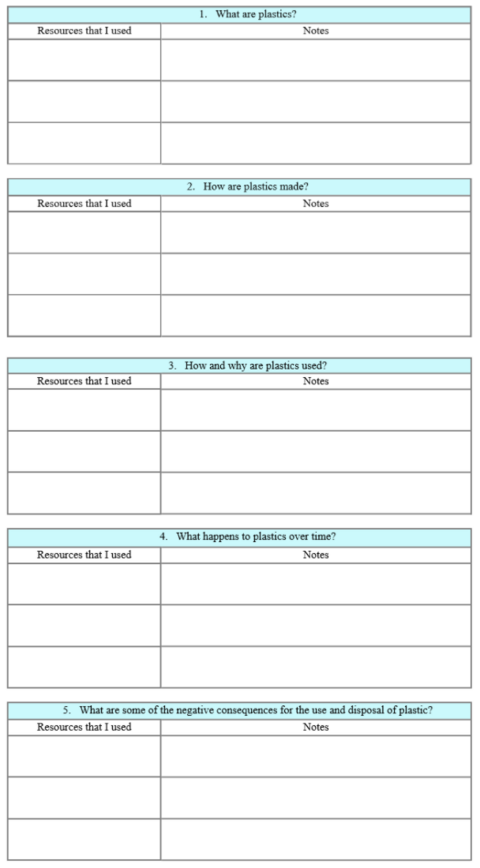 1. What are plastics?

| Resources that I used | Notes |
|---|---|
| | |
| | |
| | |

2. How are plastics made?

| Resources that I used | Notes |
|---|---|
| | |
| | |
| | |

3. How and why are plastics used?

| Resources that I used | Notes |
|---|---|
| | |
| | |
| | |

4. What happens to plastics over time?

| Resources that I used | Notes |
|---|---|
| | |
| | |
| | |

5. What are some of the negative consequences for the use and disposal of plastic?

| Resources that I used | Notes |
|---|---|
| | |
| | |
| | |